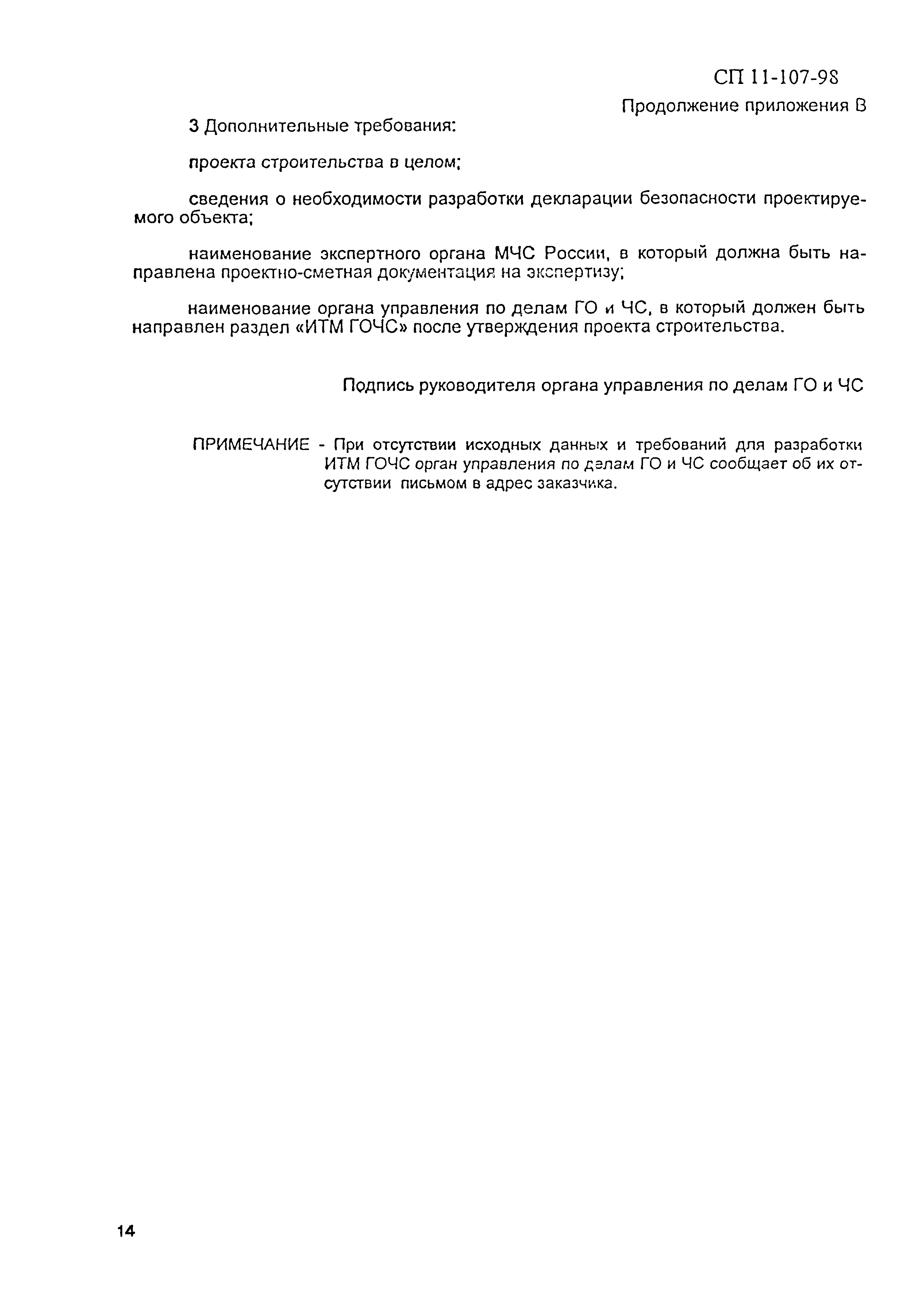 СП 11-107-98

Продолжение приложения В

3 Дополнительные требования:

проекта строительства в целом;

сведения о необходимости разработки декларации безопасности проектируемого объекта;

наименование экспертного органа МЧС России, в который должна быть направлена проектно-сметная документация на экспертизу;

наименование органа управления по делам ГО и ЧС, в который должен быть направлен раздел «ИТМ ГОЧС» после утверждения проекта строительства.

Подпись руководителя органа управления по делам ГО и ЧС

ПРИМЕЧАНИЕ - При отсутствии исходных данных и требований для разработки ИТМ ГОЧС орган управления по делам ГО и ЧС сообщает об их отсутствии письмом в адрес заказчика.

14